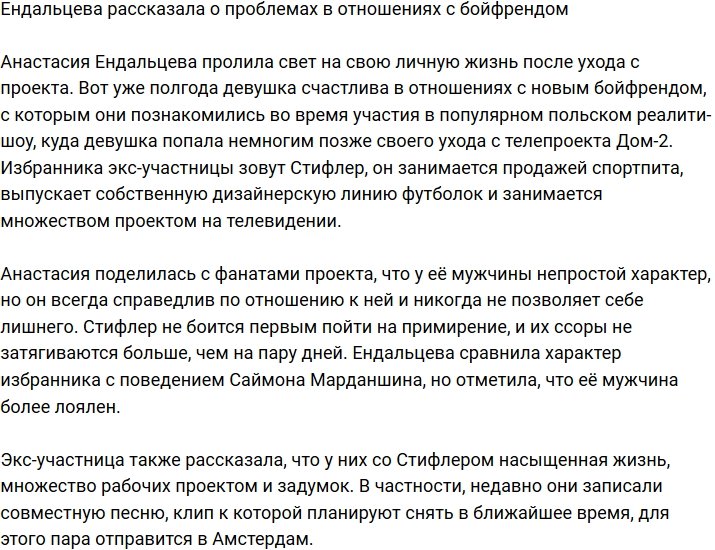 Ендальцева рассказала о проблемах в отношениях с бойфрендом

Анастасия Ендальцева пролила свет на свою личную жизнь после ухода с проекта. Вот уже полгода девушка счастлива в отношениях с новым бойфрендом, с которым они познакомились во время участия в популярном польском реалити-шоу, куда девушка попала немногим позже своего ухода с телепроекта Дом-2. Избранника экс-участницы зовут Стифлер, он занимается продажей спортпита, выпускает собственную дизайнерскую линию футболок и занимается множеством проектом на телевидении.

Анастасия поделилась с фанатами проекта, что у её мужчины непростой характер, но он всегда справедлив по отношению к ней и никогда не позволяет себе лишнего. Стифлер не боится первым пойти на примирение, и их ссоры не затягиваются больше, чем на пару дней. Ендальцева сравнила характер избранника с поведением Саймона Марданшина, но отметила, что её мужчина более лоялен.

Экс-участница также рассказала, что у них со Стифлером насыщенная жизнь, множество рабочих проектом и задумок. В частности, недавно они записали совместную песню, клип к которой планируют снять в ближайшее время, для этого пара отправится в Амстердам.